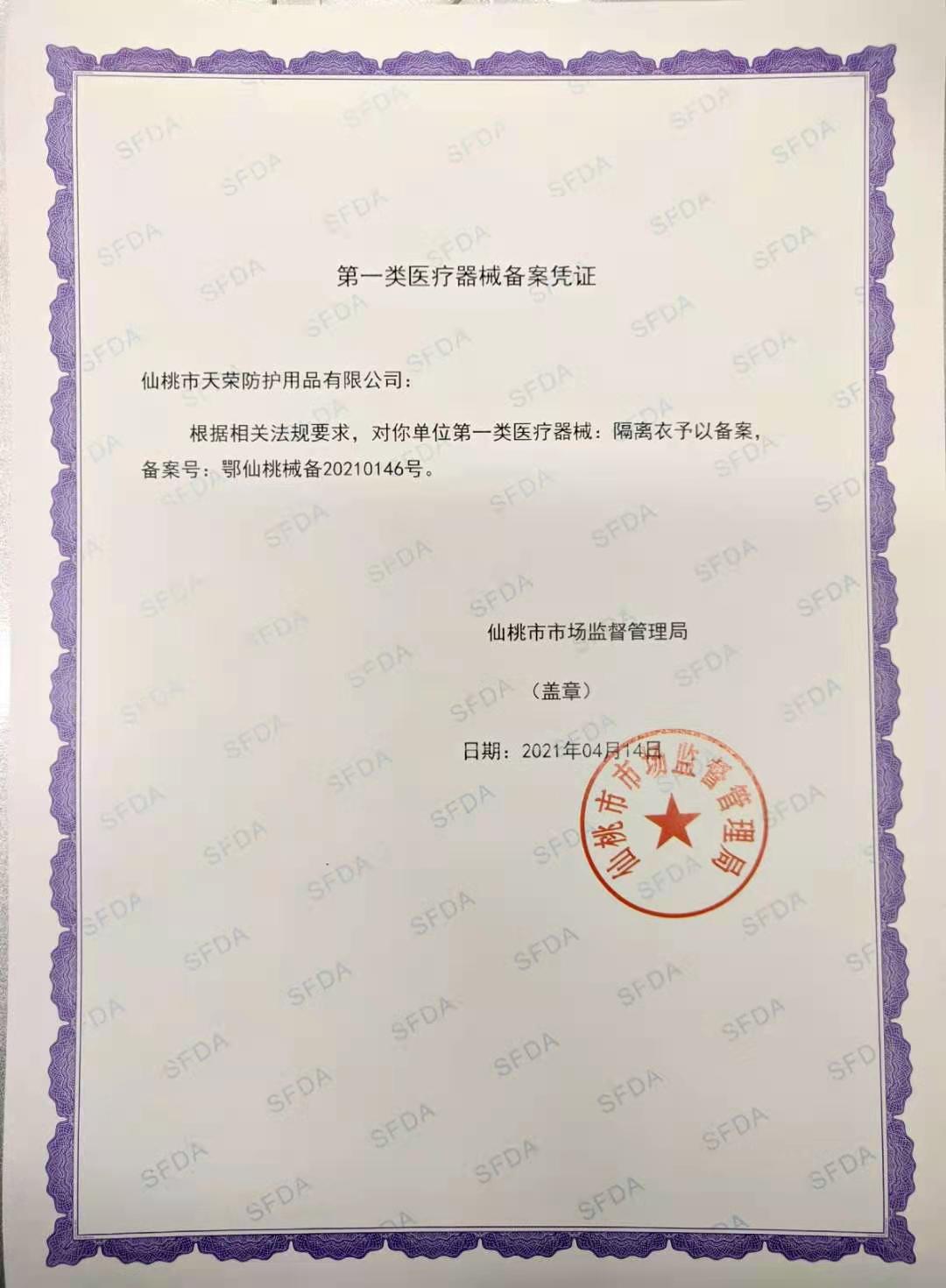 第一类医疗器械备案凭证

仙桃市天荣防护用品有限公司：

根据相关法规要求，对你单位第一类医疗器械：隔离衣予以备案，备案号：鄂仙桃械备20210146号。

仙桃市市场监督管理局

（盖章）

日期：2021年04月14日

仙桃市市场监督管理局

SFDA